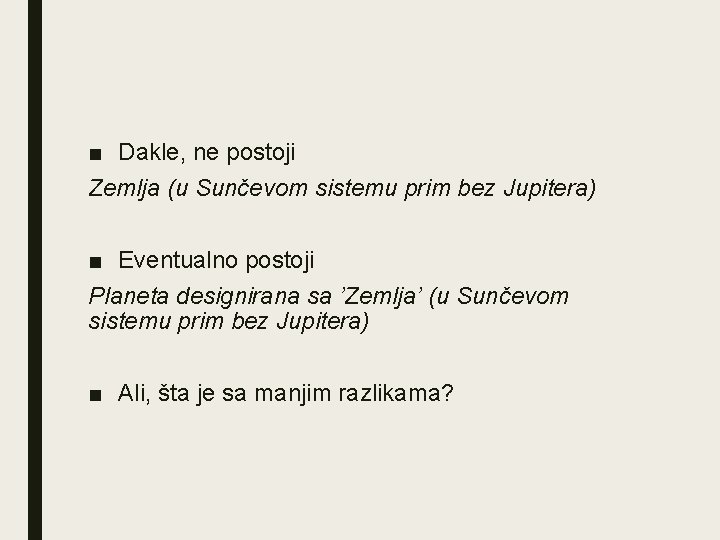 ■ Dakle, ne postoji

Zemlja (u Sunčevom sistemu prim bez Jupitera)

■ Eventualno postoji

Planeta designirana sa ’Zemlja’ (u Sunčevom sistemu prim bez Jupitera)

■ Ali, šta je sa manjim razlikama?